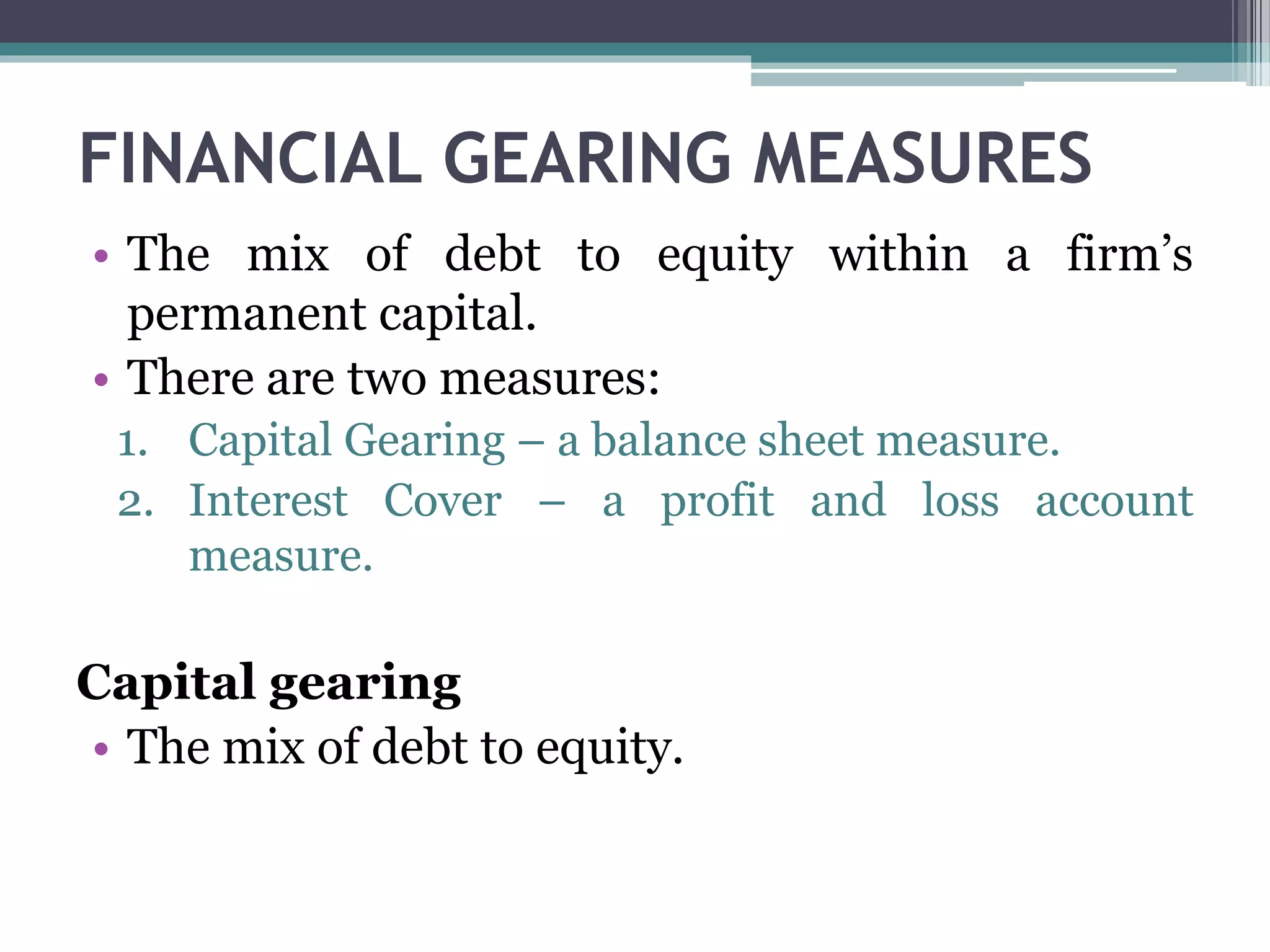 FINANCIAL GEARING MEASURES

• The mix of debt to equity within a firm’s permanent capital.
• There are two measures:
1. Capital Gearing – a balance sheet measure.
2. Interest Cover – a profit and loss account measure.

Capital gearing
• The mix of debt to equity.